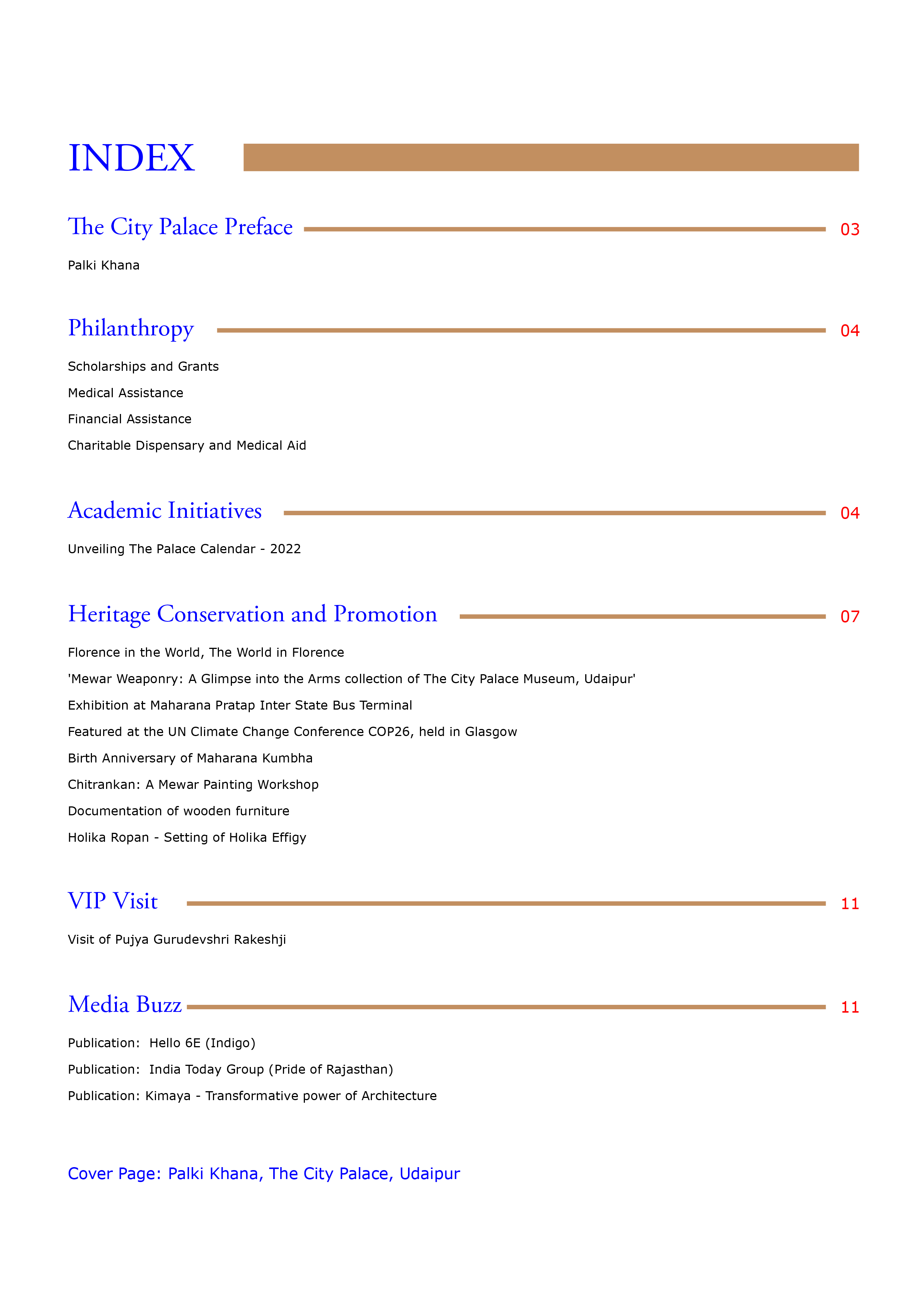 INDEX

The City Palace Preface 03

Palki Khana

Philanthropy 04

Scholarships and Grants

Medical Assistance

Financial Assistance

Charitable Dispensary and Medical Aid

Academic Initiatives 04

Unveiling The Palace Calendar - 2022

Heritage Conservation and Promotion 07

Florence in the World, The World in Florence

'Mewar Weaponry: A Glimpse into the Arms collection of The City Palace Museum, Udaipur'

Exhibition at Maharana Pratap Inter State Bus Terminal

Featured at the UN Climate Change Conference COP26, held in Glasgow

Birth Anniversary of Maharana Kumbha

Chitrankan: A Mewar Painting Workshop

Documentation of wooden furniture

Holika Ropan - Setting of Holika Effigy

VIP Visit 11

Visit of Pujya Gurudevshri Rakeshji

Media Buzz 11

Publication: Hello 6E (Indigo)

Publication: India Today Group (Pride of Rajasthan)

Publication: Kimaya - Transformative power of Architecture

Cover Page: Palki Khana, The City Palace, Udaipur